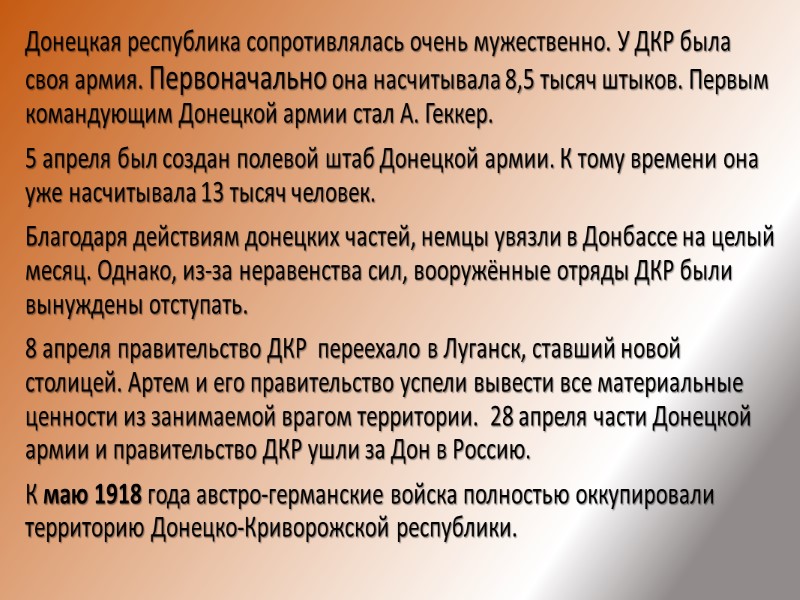 Донецкая республика сопротивлялась очень мужественно. У ДКР была своя армия. Первоначально она насчитывала 8,5 тысяч штыков. Первым командующим Донецкой армии стал А. Геккер.

5 апреля был создан полевой штаб Донецкой армии. К тому времени она уже насчитывала 13 тысяч человек.

Благодаря действиям донецких частей, немцы увязли в Донбассе на целый месяц. Однако, из-за неравенства сил, вооружённые отряды ДКР были вынуждены отступать.

8 апреля правительство ДКР  переехало в Луганск, ставший новой столицей. Артем и его правительство успели вывести все материальные ценности из занимаемой врагом территории.  28 апреля части Донецкой армии и правительство ДКР ушли за Дон в Россию.

К маю 1918 года австро-германские войска полностью оккупировали территорию Донецко-Криворожской республики.